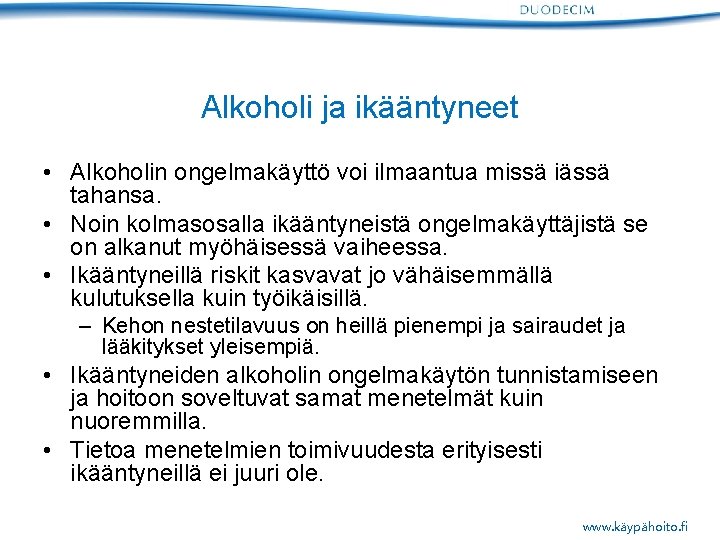 DUODECIM

Alkoholi ja ikääntyneet

• Alkoholin ongelmakäyttö voi ilmaantua missä iässä tahansa.
• Noin kolmasosalla ikääntyneistä ongelmakäyttäjistä se on alkanut myöhäisessä vaiheessa.
• Ikääntyneillä riskit kasvavat jo vähäisemmällä kulutuksella kuin työikäisillä.
– Kehon nestetilavuus on heillä pienempi ja sairaudet ja lääkitykset yleisempiä.
• Ikääntyneiden alkoholin ongelmakäytön tunnistamiseen ja hoitoon soveltuvat samat menetelmät kuin nuoremmilla.
• Tietoa menetelmien toimivuudesta erityisesti ikääntyneillä ei juuri ole.

www.käypähoito.fi